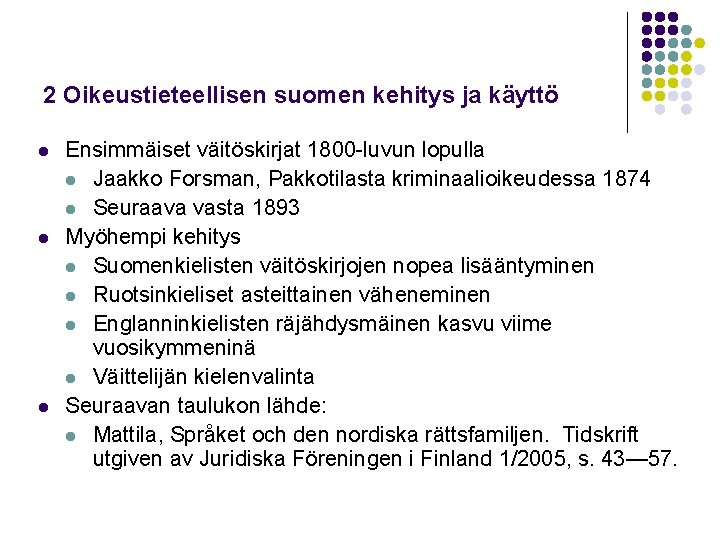 2 Oikeustieteellisen suomen kehitys ja käyttö

- Ensimmäiset väitöskirjat 1800-luvun lopulla
  - Jaakko Forsman, Pakkotilasta kriminaalioikeudessa 1874
  - Seuraava vasta 1893
- Myöhempi kehitys
  - Suomenkielisten väitöskirjojen nopea lisääntyminen
  - Ruotsinkieliset asteittainen väheneminen
  - Englanninkielisten räjähdysmäinen kasvu viime vuosikymmeninä
  - Väittelijän kielenvalinta
- Seuraavan taulukon lähde:
  - Mattila, Språket och den nordiska rättsfamiljen. Tidskrift utgiven av Juridiska Föreningen i Finland 1/2005, s. 43—57.